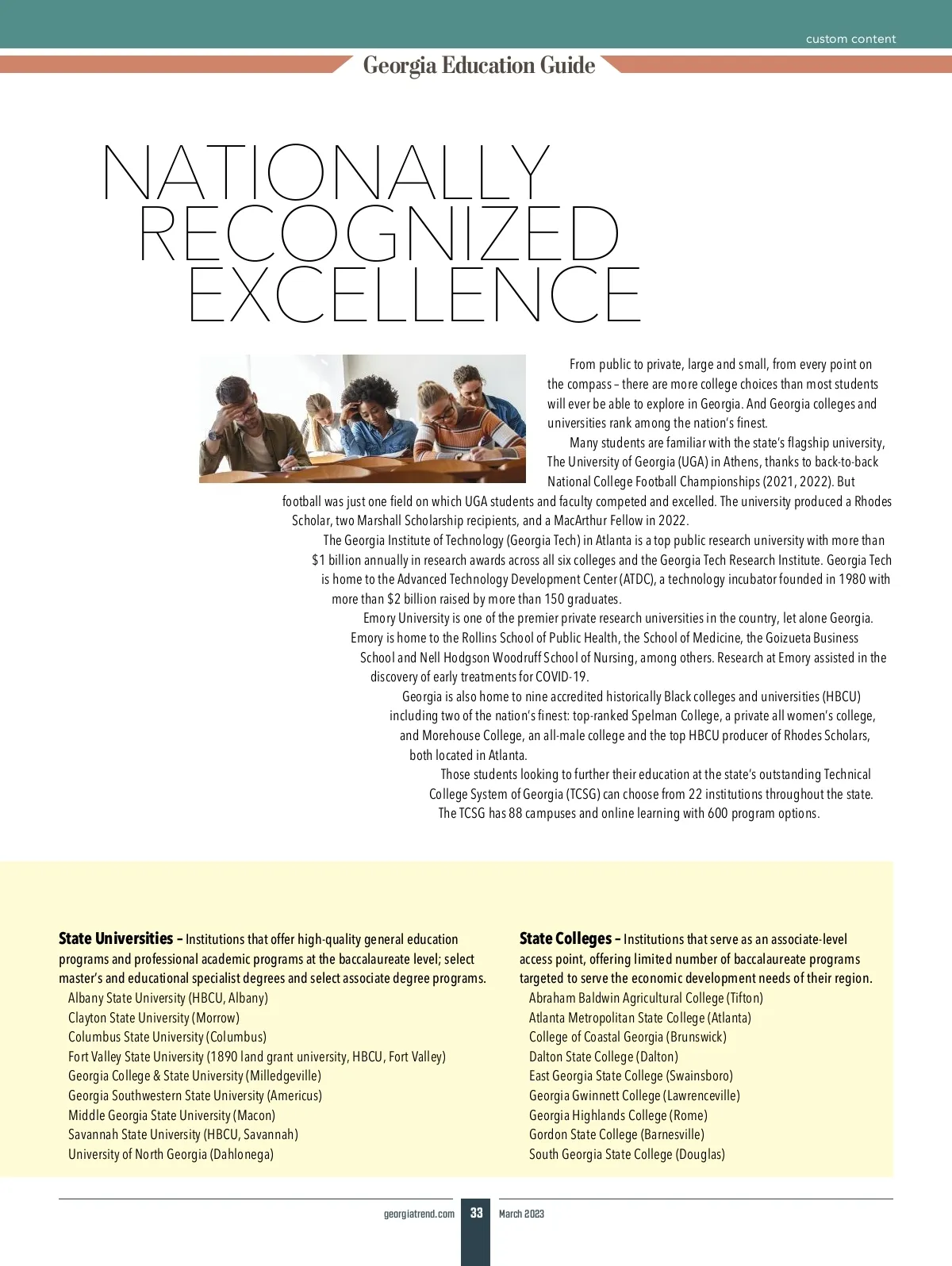 custom content

Georgia Education Guide

NATIONALLY RECOGNIZED EXCELLENCE

From public to private, large and small, from every point on the compass – there are more college choices than most students will ever be able to explore in Georgia. And Georgia colleges and universities rank among the nation's finest.

Many students are familiar with the state's flagship university, The University of Georgia (UGA) in Athens, thanks to back-to-back National College Football Championships (2021, 2022). But football was just one field on which UGA students and faculty competed and excelled. The university produced a Rhodes Scholar, two Marshall Scholarship recipients, and a MacArthur Fellow in 2022.

The Georgia Institute of Technology (Georgia Tech) in Atlanta is a top public research university with more than $1 billion annually in research awards across all six colleges and the Georgia Tech Research Institute. Georgia Tech is home to the Advanced Technology Development Center (ATDC), a technology incubator founded in 1980 with more than $2 billion raised by more than 150 graduates.

Emory University is one of the premier private research universities in the country, let alone Georgia. Emory is home to the Rollins School of Public Health, the School of Medicine, the Goizueta Business School and Nell Hodgson Woodruff School of Nursing, among others. Research at Emory assisted in the discovery of early treatments for COVID-19.

Georgia is also home to nine accredited historically Black colleges and universities (HBCU) including two of the nation's finest: top-ranked Spelman College, a private all women's college, and Morehouse College, an all-male college and the top HBCU producer of Rhodes Scholars, both located in Atlanta.

Those students looking to further their education at the state's outstanding Technical College System of Georgia (TCSG) can choose from 22 institutions throughout the state. The TCSG has 88 campuses and online learning with 600 program options.

State Universities – Institutions that offer high-quality general education programs and professional academic programs at the baccalaureate level; select master's and educational specialist degrees and select associate degree programs.
Albany State University (HBCU, Albany)
Clayton State University (Morrow)
Columbus State University (Columbus)
Fort Valley State University (1890 land grant university, HBCU, Fort Valley)
Georgia College & State University (Milledgeville)
Georgia Southwestern State University (Americus)
Middle Georgia State University (Macon)
Savannah State University (HBCU, Savannah)
University of North Georgia (Dahlonega)

State Colleges – Institutions that serve as an associate-level access point, offering limited number of baccalaureate programs targeted to serve the economic development needs of their region.
Abraham Baldwin Agricultural College (Tifton)
Atlanta Metropolitan State College (Atlanta)
College of Coastal Georgia (Brunswick)
Dalton State College (Dalton)
East Georgia State College (Swainsboro)
Georgia Gwinnett College (Lawrenceville)
Georgia Highlands College (Rome)
Gordon State College (Barnesville)
South Georgia State College (Douglas)

georgiatrend.com 33 March 2023